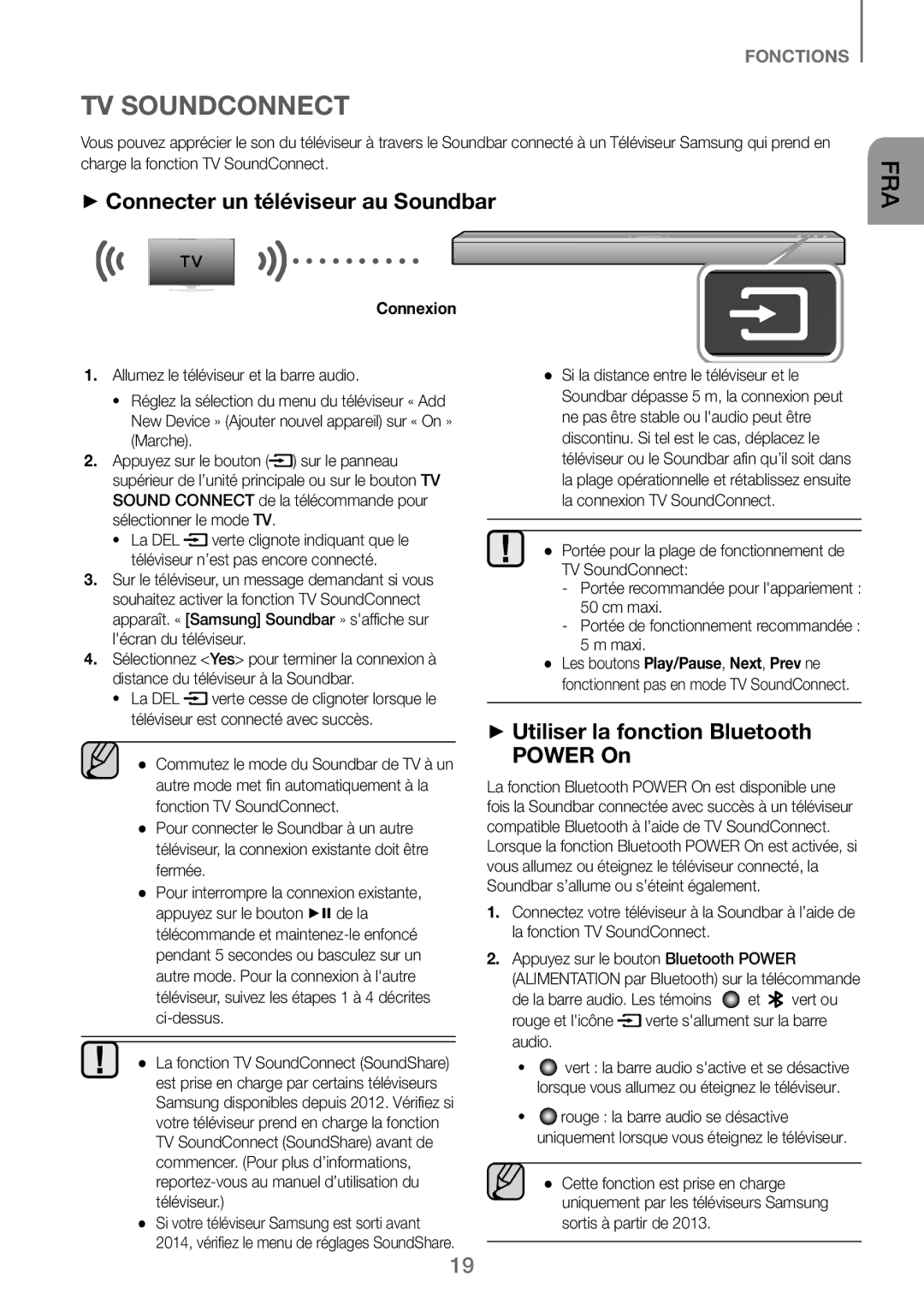 FONCTIONS

FRA

TV SOUNDCONNECT

Vous pouvez apprécier le son du téléviseur à travers le Soundbar connecté à un Téléviseur Samsung qui prend en charge la fonction TV SoundConnect.

► Connecter un téléviseur au Soundbar

TV

Connexion

1. Allumez le téléviseur et la barre audio.
• Réglez la sélection du menu du téléviseur « Add New Device » (Ajouter nouvel appareil) sur « On » (Marche).
2. Appuyez sur le bouton ( ) sur le panneau supérieur de l'unité principale ou sur le bouton TV SOUND CONNECT de la télécommande pour sélectionner le mode TV.
• La DEL verte clignote indiquant que le téléviseur n'est pas encore connecté.
3. Sur le téléviseur, un message demandant si vous souhaitez activer la fonction TV SoundConnect apparaît. « [Samsung] Soundbar » s'affiche sur l'écran du téléviseur.
4. Sélectionnez <Yes> pour terminer la connexion à distance du téléviseur à la Soundbar.
• La DEL verte cesse de clignoter lorsque le téléviseur est connecté avec succès.

● Commutez le mode du Soundbar de TV à un autre mode met fin automatiquement à la fonction TV SoundConnect.
● Pour connecter le Soundbar à un autre téléviseur, la connexion existante doit être fermée.
● Pour interrompre la connexion existante, appuyez sur le bouton ►II de la télécommande et maintenez-le enfoncé pendant 5 secondes ou basculez sur un autre mode. Pour la connexion à l'autre téléviseur, suivez les étapes 1 à 4 décrites ci-dessus.

● La fonction TV SoundConnect (SoundShare) est prise en charge par certains téléviseurs Samsung disponibles depuis 2012. Vérifiez si votre téléviseur prend en charge la fonction TV SoundConnect (SoundShare) avant de commencer. (Pour plus d'informations, reportez-vous au manuel d'utilisation du téléviseur.)
● Si votre téléviseur Samsung est sorti avant 2014, vérifiez le menu de réglages SoundShare.

● Si la distance entre le téléviseur et le Soundbar dépasse 5 m, la connexion peut ne pas être stable ou l'audio peut être discontinu. Si tel est le cas, déplacez le téléviseur ou le Soundbar afin qu'il soit dans la plage opérationnelle et rétablissez ensuite la connexion TV SoundConnect.

● Portée pour la plage de fonctionnement de TV SoundConnect:
- Portée recommandée pour l'appariement : 50 cm maxi.
- Portée de fonctionnement recommandée : 5 m maxi.
● Les boutons Play/Pause, Next, Prev ne fonctionnent pas en mode TV SoundConnect.

► Utiliser la fonction Bluetooth POWER On

La fonction Bluetooth POWER On est disponible une fois la Soundbar connectée avec succès à un téléviseur compatible Bluetooth à l'aide de TV SoundConnect. Lorsque la fonction Bluetooth POWER On est activée, si vous allumez ou éteignez le téléviseur connecté, la Soundbar s'allume ou s'éteint également.

1. Connectez votre téléviseur à la Soundbar à l'aide de la fonction TV SoundConnect.
2. Appuyez sur le bouton Bluetooth POWER (ALIMENTATION par Bluetooth) sur la télécommande de la barre audio. Les témoins et vert ou rouge et l'icône verte s'allument sur la barre audio.
• vert : la barre audio s'active et se désactive lorsque vous allumez ou éteignez le téléviseur.
• rouge : la barre audio se désactive uniquement lorsque vous éteignez le téléviseur.

● Cette fonction est prise en charge uniquement par les téléviseurs Samsung sortis à partir de 2013.

19